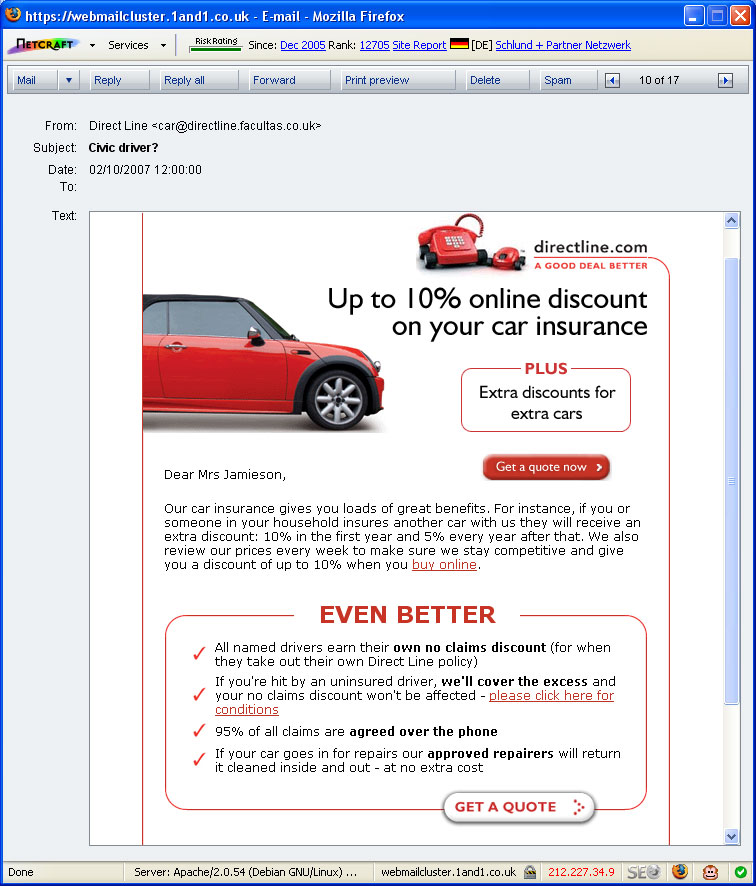 https://webmailcluster.1and1.co.uk - E-mail - Mozilla Firefox

NETCRAFT Services Risk Rating Since: Dec 2005 Rank: 12705 Site Report [DE] Schlund + Partner Netzwerk

Mail Reply Reply all Forward Print preview Delete Spam 10 of 17

From: Direct Line <car@directline.facultas.co.uk>
Subject: Civic driver?
Date: 02/10/2007 12:00:00
To:
Text:

directline.com
A GOOD DEAL BETTER

Up to 10% online discount on your car insurance

PLUS
Extra discounts for extra cars

Get a quote now

Dear Mrs Jamieson,

Our car insurance gives you loads of great benefits. For instance, if you or someone in your household insures another car with us they will receive an extra discount: 10% in the first year and 5% every year after that. We also review our prices every week to make sure we stay competitive and give you a discount of up to 10% when you buy online.

EVEN BETTER

All named drivers earn their own no claims discount (for when they take out their own Direct Line policy)

If you're hit by an uninsured driver, we'll cover the excess and your no claims discount won't be affected - please click here for conditions

95% of all claims are agreed over the phone

If your car goes in for repairs our approved repairers will return it cleaned inside and out - at no extra cost

GET A QUOTE

Done Server: Apache/2.0.54 (Debian GNU/Linux) ... webmailcluster.1and1.co.uk 212.227.34.9 SEO